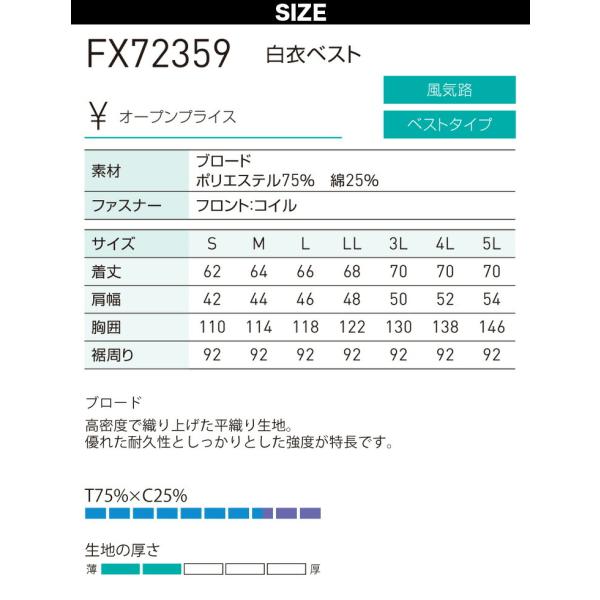 SIZE

FX72359 白衣ベスト

風気路

ベストタイプ

¥ オープンプライス

| 素材 | ブロード ポリエステル75% 綿25% |
|---|---|
| ファスナー | フロント:コイル |

| サイズ | S | M | L | LL | 3L | 4L | 5L |
|---|---|---|---|---|---|---|---|
| 着丈 | 62 | 64 | 66 | 68 | 70 | 70 | 70 |
| 肩幅 | 42 | 44 | 46 | 48 | 50 | 52 | 54 |
| 胸囲 | 110 | 114 | 118 | 122 | 130 | 138 | 146 |
| 裾周り | 92 | 92 | 92 | 92 | 92 | 92 | 92 |

ブロード

高密度で織り上げた平織り生地。
優れた耐久性としっかりとした強度が特長です。

T75%×C25%

生地の厚さ

薄 厚